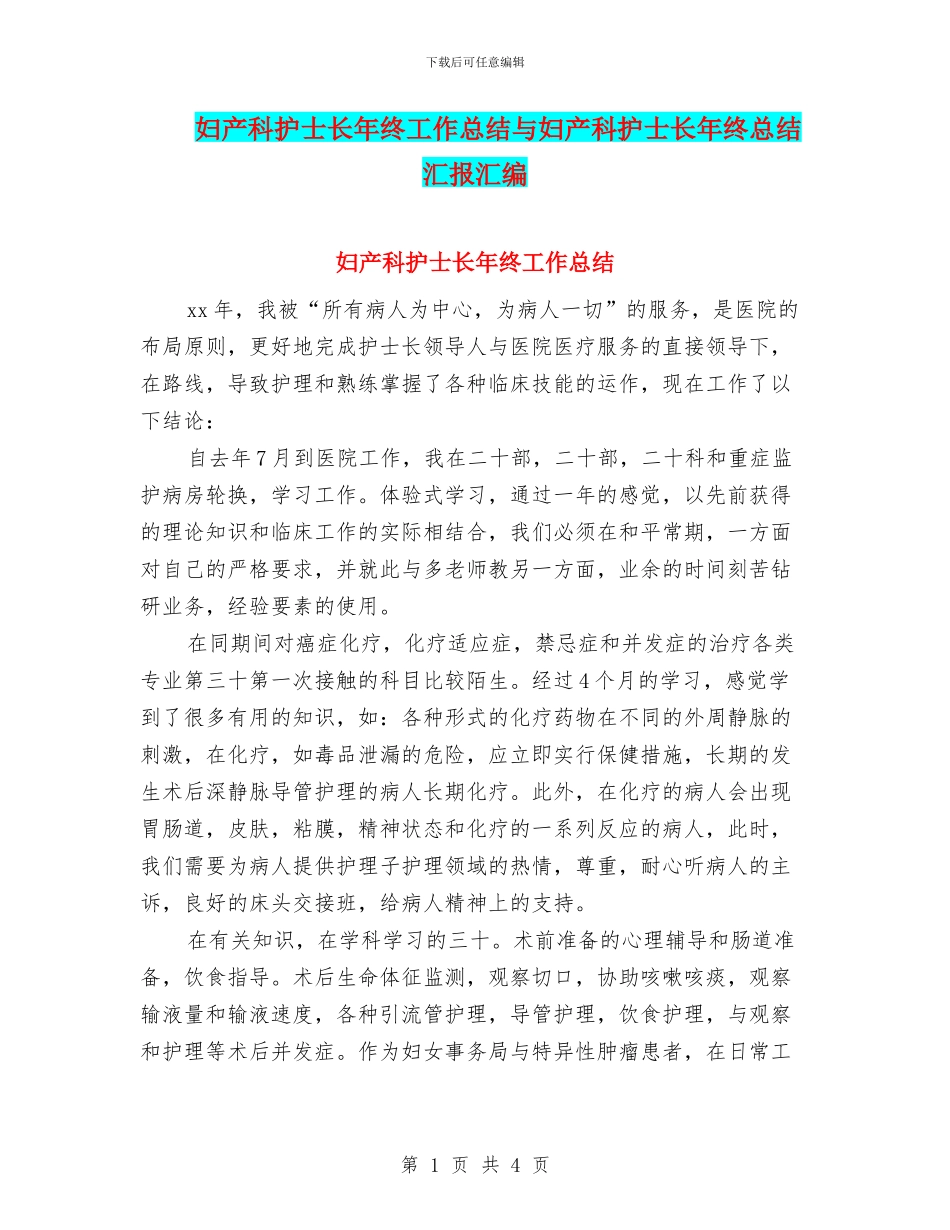 下载后可任意编辑

妇产科护士长年终工作总结与妇产科护士长年终总结汇报汇编

妇产科护士长年终工作总结

xx 年，我被“所有病人为中心，为病人一切”的服务，是医院的布局原则，更好地完成护士长领导人与医院医疗服务的直接领导下，在路线，导致护理和熟练掌握了各种临床技能的运作，现在工作了以下结论：

自去年 7 月到医院工作，我在二十部，二十部，二十科和重症监护病房轮换，学习工作。体验式学习，通过一年的感觉，以先前获得的理论知识和临床工作的实际相结合，我们必须在和平常期，一方面对自己的严格要求，并就此与多老师教另一方面，业余的时间刻苦钻研业务，经验要素的使用。

在同期间对癌症化疗，化疗适应症，禁忌症和并发症的治疗各类专业第三十第一次接触的科目比较陌生。经过 4 个月的学习，感觉学到了很多有用的知识，如：各种形式的化疗药物在不同的外周静脉的刺激，在化疗，如毒品泄漏的危险，应立即实行保健措施，长期的发生术后深静脉导管护理的病人长期化疗。此外，在化疗的病人会出现胃肠道，皮肤，粘膜，精神状态和化疗的一系列反应的病人，此时，我们需要为病人提供护理子护理领域的热情，尊重，耐心听病人的主诉，良好的床头交接班，给病人精神上的支持。

在有关知识，在学科学习的三十。术前准备的心理辅导和肠道准备，饮食指导。术后生命体征监测，观察切口，协助咳嗽咳痰，观察输液量和输液速度，各种引流管护理，导管护理，饮食护理，与观察和护理等术后并发症。作为妇女事务局与特异性肿瘤患者，在日常工

第 1 页 共 4 页